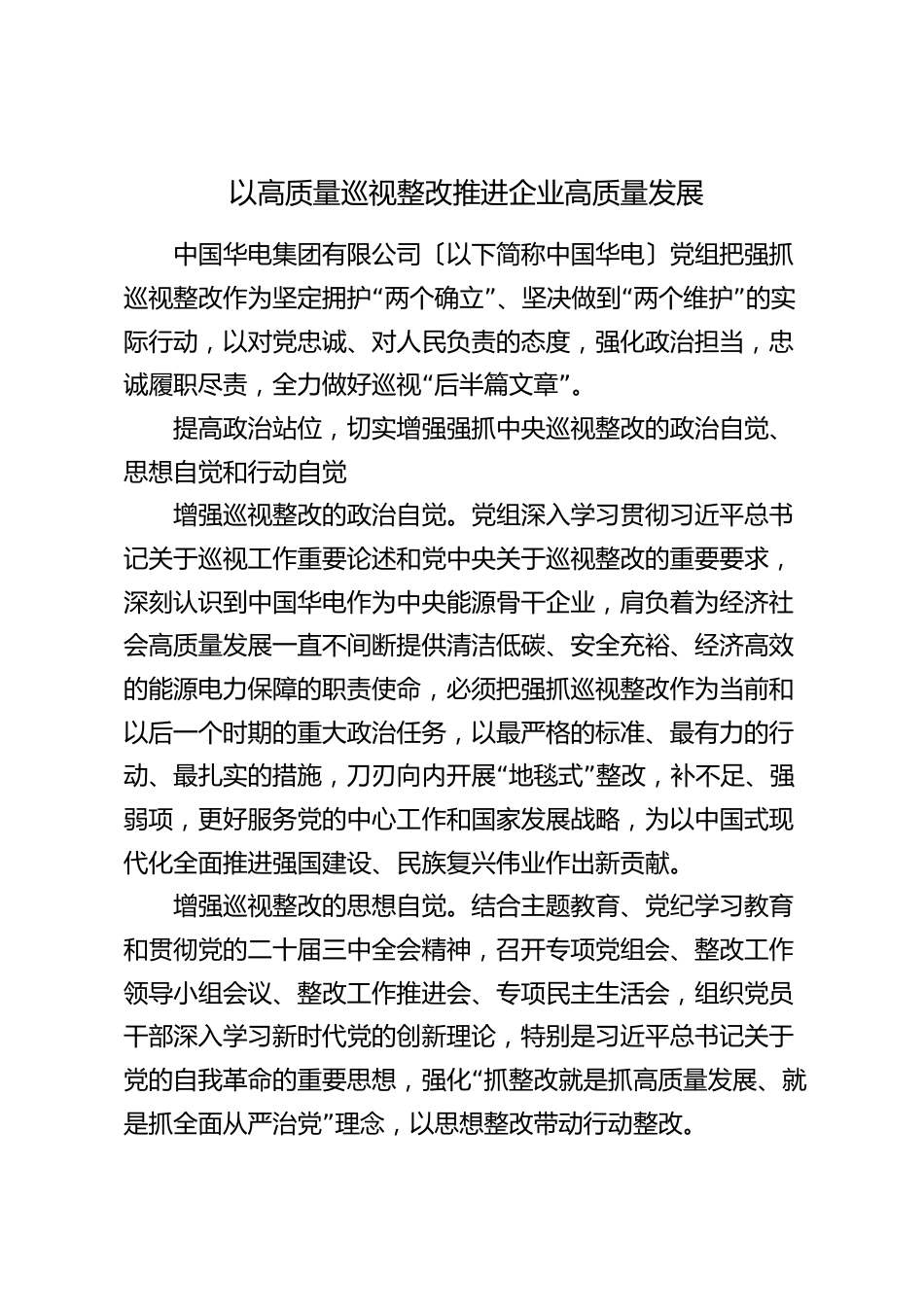 以高质量巡视整改推进企业高质量发展

中国华电集团有限公司〔以下简称中国华电〕党组把强抓巡视整改作为坚定拥护“两个确立”、坚决做到“两个维护”的实际行动，以对党忠诚、对人民负责的态度，强化政治担当，忠诚履职尽责，全力做好巡视“后半篇文章”。

提高政治站位，切实增强强抓中央巡视整改的政治自觉、思想自觉和行动自觉

增强巡视整改的政治自觉。党组深入学习贯彻习近平总书记关于巡视工作重要论述和党中央关于巡视整改的重要要求，深刻认识到中国华电作为中央能源骨干企业，肩负着为经济社会高质量发展一直不间断提供清洁低碳、安全充裕、经济高效的能源电力保障的职责使命，必须把强抓巡视整改作为当前和以后一个时期的重大政治任务，以最严格的标准、最有力的行动、最扎实的措施，刀刃向内开展“地毯式”整改，补不足、强弱项，更好服务党的中心工作和国家发展战略，为以中国式现代化全面推进强国建设、民族复兴伟业作出新贡献。

增强巡视整改的思想自觉。结合主题教育、党纪学习教育和贯彻党的二十届三中全会精神，召开专项党组会、整改工作领导小组会议、整改工作推进会、专项民主生活会，组织党员干部深入学习新时代党的创新理论，特别是习近平总书记关于党的自我革命的重要思想，强化“抓整改就是抓高质量发展、就是抓全面从严治党”理念，以思想整改带动行动整改。